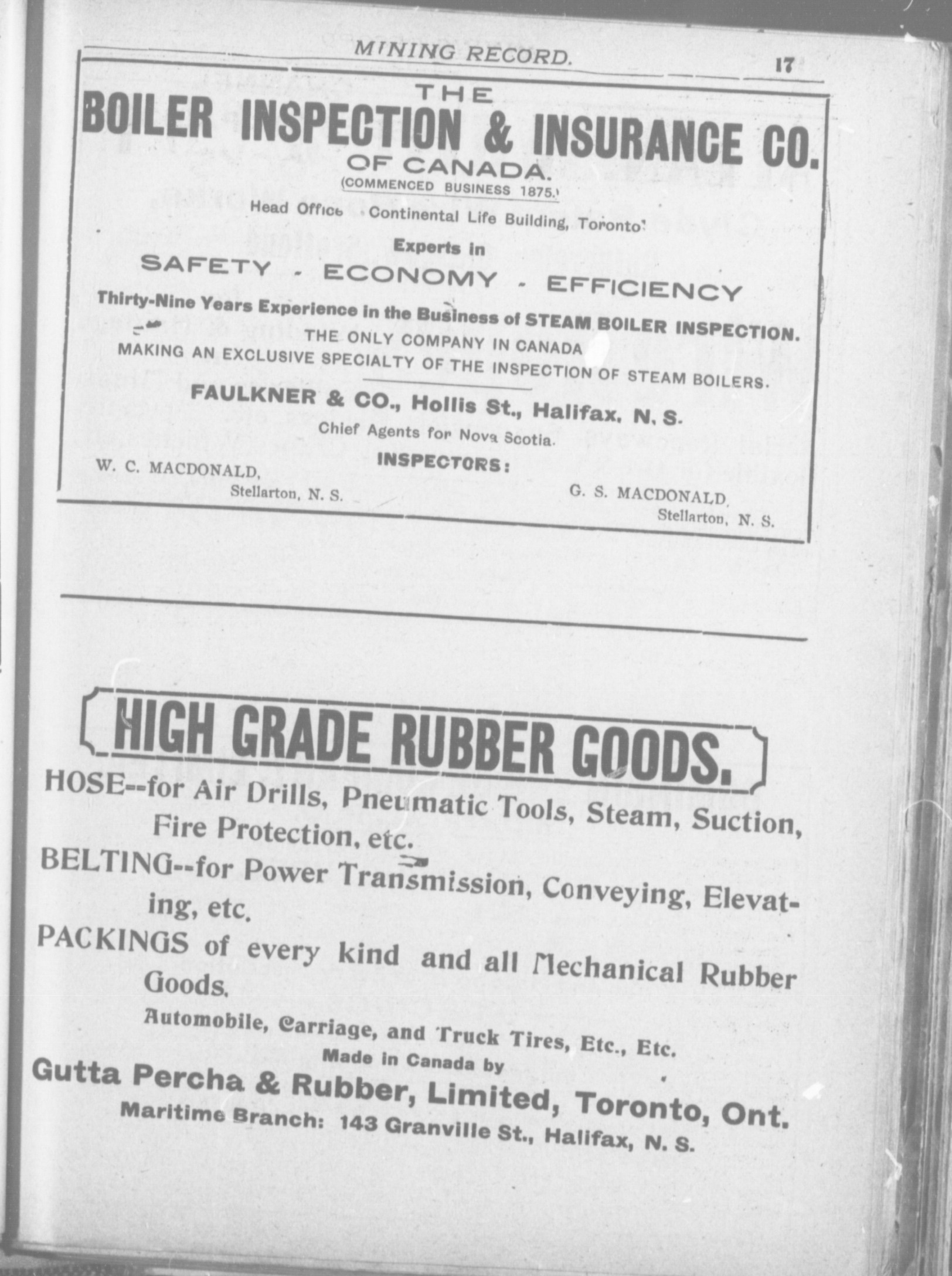 MINING RECORD. 17

THE
BOILER INSPECTION & INSURANCE CO.
OF CANADA.
(COMMENCED BUSINESS 1875.)

Head Office Continental Life Building, Toronto.

Experts in
SAFETY - ECONOMY - EFFICIENCY

Thirty-Nine Years Experience in the Business of STEAM BOILER INSPECTION.
THE ONLY COMPANY IN CANADA
MAKING AN EXCLUSIVE SPECIALTY OF THE INSPECTION OF STEAM BOILERS.

FAULKNER & CO., Hollis St., Halifax, N. S.
Chief Agents for Nova Scotia.

INSPECTORS:
W. C. MACDONALD,
Stellarton, N. S.
G. S. MACDONALD,
Stellarton, N. S.

HIGH GRADE RUBBER GOODS.

HOSE--for Air Drills, Pneumatic Tools, Steam, Suction, Fire Protection, etc.
BELTING--for Power Transmission, Conveying, Elevating, etc.
PACKINGS of every kind and all Mechanical Rubber Goods.

Automobile, Carriage, and Truck Tires, Etc., Etc.
Made in Canada by
Gutta Percha & Rubber, Limited, Toronto, Ont.
Maritime Branch: 143 Granville St., Halifax, N. S.